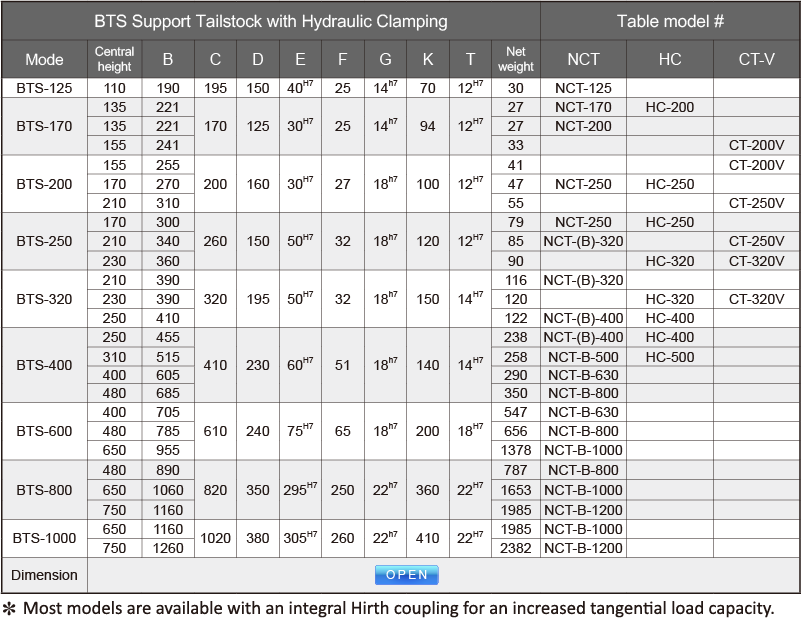 | BTS Support Tailstock with Hydraulic Clamping | | | | | | | | | | | Table model # | | |
|---|---|---|---|---|---|---|---|---|---|---|---|---|---|
| Mode | Central height | B | C | D | E | F | G | K | T | Net weight | NCT | HC | CT-V |
| BTS-125 | 110 | 190 | 195 | 150 | $40^{H7}$ | 25 | $14^{h7}$ | 70 | $12^{H7}$ | 30 | NCT-125 | | |
| BTS-170 | 135 | 221 | 170 | 125 | $30^{H7}$ | 25 | $14^{h7}$ | 94 | $12^{H7}$ | 27 | NCT-170 | HC-200 | |
| | 135 | 221 | | | | | | | | 27 | NCT-200 | | |
| | 155 | 241 | | | | | | | | 33 | | | CT-200V |
| BTS-200 | 155 | 255 | 200 | 160 | $30^{H7}$ | 27 | $18^{h7}$ | 100 | $12^{H7}$ | 41 | | | CT-200V |
| | 170 | 270 | | | | | | | | 47 | NCT-250 | HC-250 | |
| | 210 | 310 | | | | | | | | 55 | | | CT-250V |
| BTS-250 | 170 | 300 | 260 | 150 | $50^{H7}$ | 32 | $18^{h7}$ | 120 | $12^{H7}$ | 79 | NCT-250 | HC-250 | |
| | 210 | 340 | | | | | | | | 85 | NCT-(B)-320 | | CT-250V |
| | 230 | 360 | | | | | | | | 90 | | HC-320 | CT-320V |
| BTS-320 | 210 | 390 | 320 | 195 | $50^{H7}$ | 32 | $18^{h7}$ | 150 | $14^{H7}$ | 116 | NCT-(B)-320 | | |
| | 230 | 390 | | | | | | | | 120 | | HC-320 | CT-320V |
| | 250 | 410 | | | | | | | | 122 | NCT-(B)-400 | HC-400 | |
| BTS-400 | 250 | 455 | 410 | 230 | $60^{H7}$ | 51 | $18^{h7}$ | 140 | $14^{H7}$ | 238 | NCT-(B)-400 | HC-400 | |
| | 310 | 515 | | | | | | | | 258 | NCT-B-500 | HC-500 | |
| | 400 | 605 | | | | | | | | 290 | NCT-B-630 | | |
| | 480 | 685 | | | | | | | | 350 | NCT-B-800 | | |
| BTS-600 | 400 | 705 | 610 | 240 | $75^{H7}$ | 65 | $18^{h7}$ | 200 | $18^{H7}$ | 547 | NCT-B-630 | | |
| | 480 | 785 | | | | | | | | 656 | NCT-B-800 | | |
| | 650 | 955 | | | | | | | | 1378 | NCT-B-1000 | | |
| BTS-800 | 480 | 890 | 820 | 350 | $295^{H7}$ | 250 | $22^{h7}$ | 360 | $22^{H7}$ | 787 | NCT-B-800 | | |
| | 650 | 1060 | | | | | | | | 1653 | NCT-B-1000 | | |
| | 750 | 1160 | | | | | | | | 1985 | NCT-B-1200 | | |
| BTS-1000 | 650 | 1160 | 1020 | 380 | $305^{H7}$ | 260 | $22^{h7}$ | 410 | $22^{H7}$ | 1985 | NCT-B-1000 | | |
| | 750 | 1260 | | | | | | | | 2382 | NCT-B-1200 | | |
| Dimension | OPEN | | | | | | | | | | | | |

✻ Most models are available with an integral Hirth coupling for an increased tangential load capacity.